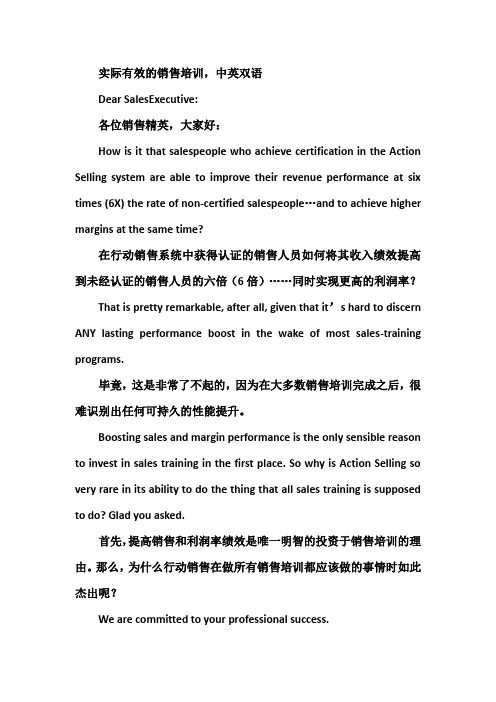 实际有效的销售培训，中英双语

Dear SalesExecutive:

各位销售精英，大家好：

How is it that salespeople who achieve certification in the Action Selling system are able to improve their revenue performance at six times (6X) the rate of non-certified salespeople…and to achieve higher margins at the same time?

在行动销售系统中获得认证的销售人员如何将其收入绩效提高到未经认证的销售人员的六倍（6 倍）……同时实现更高的利润率？

That is pretty remarkable, after all, given that it’s hard to discern ANY lasting performance boost in the wake of most sales-training programs.

毕竟，这是非常了不起的，因为在大多数销售培训完成之后，很难识别出任何可持久的性能提升。

Boosting sales and margin performance is the only sensible reason to invest in sales training in the first place. So why is Action Selling so very rare in its ability to do the thing that all sales training is supposed to do? Glad you asked.

首先，提高销售和利润率绩效是唯一明智的投资于销售培训的理由。那么，为什么行动销售在做所有销售培训都应该做的事情时如此杰出呢？

We are committed to your professional success.